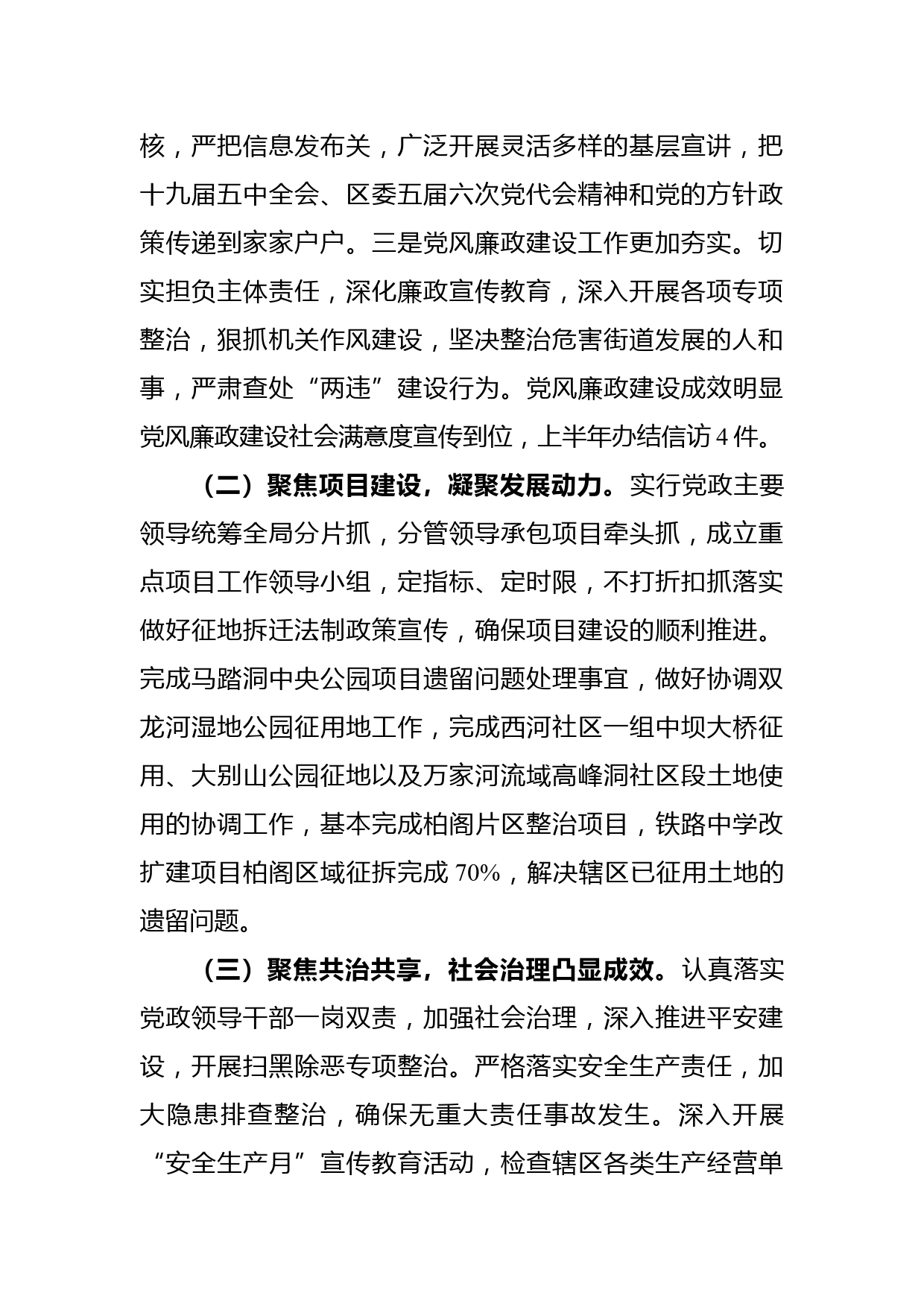 核，严把信息发布关，广泛开展灵活多样的基层宣讲，把十九届五中全会、区委五届六次党代会精神和党的方针政策传递到家家户户。三是党风廉政建设工作更加夯实。切实担负主体责任，深化廉政宣传教育，深入开展各项专项整治，狠抓机关作风建设，坚决整治危害街道发展的人和事，严肃查处“两违”建设行为。党风廉政建设成效明显党风廉政建设社会满意度宣传到位，上半年办结信访4件。

（二）聚焦项目建设，凝聚发展动力。实行党政主要领导统筹全局分片抓，分管领导承包项目牵头抓，成立重点项目工作领导小组，定指标、定时限，不打折扣抓落实做好征地拆迁法制政策宣传，确保项目建设的顺利推进。完成马踏洞中央公园项目遗留问题处理事宜，做好协调双龙河湿地公园征用地工作，完成西河社区一组中坝大桥征用、大别山公园征地以及万家河流域高峰洞社区段土地使用的协调工作，基本完成柏阁片区整治项目，铁路中学改扩建项目柏阁区域征拆完成70%，解决辖区已征用土地的遗留问题。

（三）聚焦共治共享，社会治理凸显成效。认真落实党政领导干部一岗双责，加强社会治理，深入推进平安建设，开展扫黑除恶专项整治。严格落实安全生产责任，加大隐患排查整治，确保无重大责任事故发生。深入开展“安全生产月”宣传教育活动，检查辖区各类生产经营单